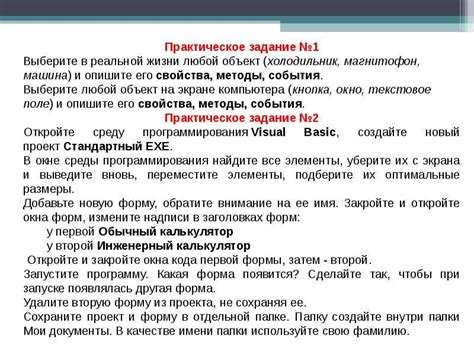 Практическое задание №1
Выберите в реальной жизни любой объект (холодильник, магнитофон, машина) и опишите его свойства, методы, события.
Выберите любой объект на экране компьютера (кнопка, окно, текстовое поле) и опишите его свойства, методы, события.
Практическое задание №2
Откройте среду программирования Visual Basic, создайте новый проект Стандартный EXE.
В окне среды программирования найдите все элементы, уберите их с экрана и выведите вновь, переместите элементы, подберите их оптимальные размеры.
Добавьте новую форму, обратите внимание на ее имя. Закройте и откройте окна форм, измените надписи в заголовках форм:
у первой Обычный калькулятор
у второй Инженерный калькулятор
Откройте и закройте окна кода первой формы, затем - второй.
Запустите программу. Какая форма появится? Сделайте так, чтобы при запуске появлялась другая форма.
Удалите вторую форму из проекта, не сохраняя ее.
Сохраните проект и форму в отдельной папке. Папку создайте внутри папки Мои документы. В качестве имени папки используйте свою фамилию.